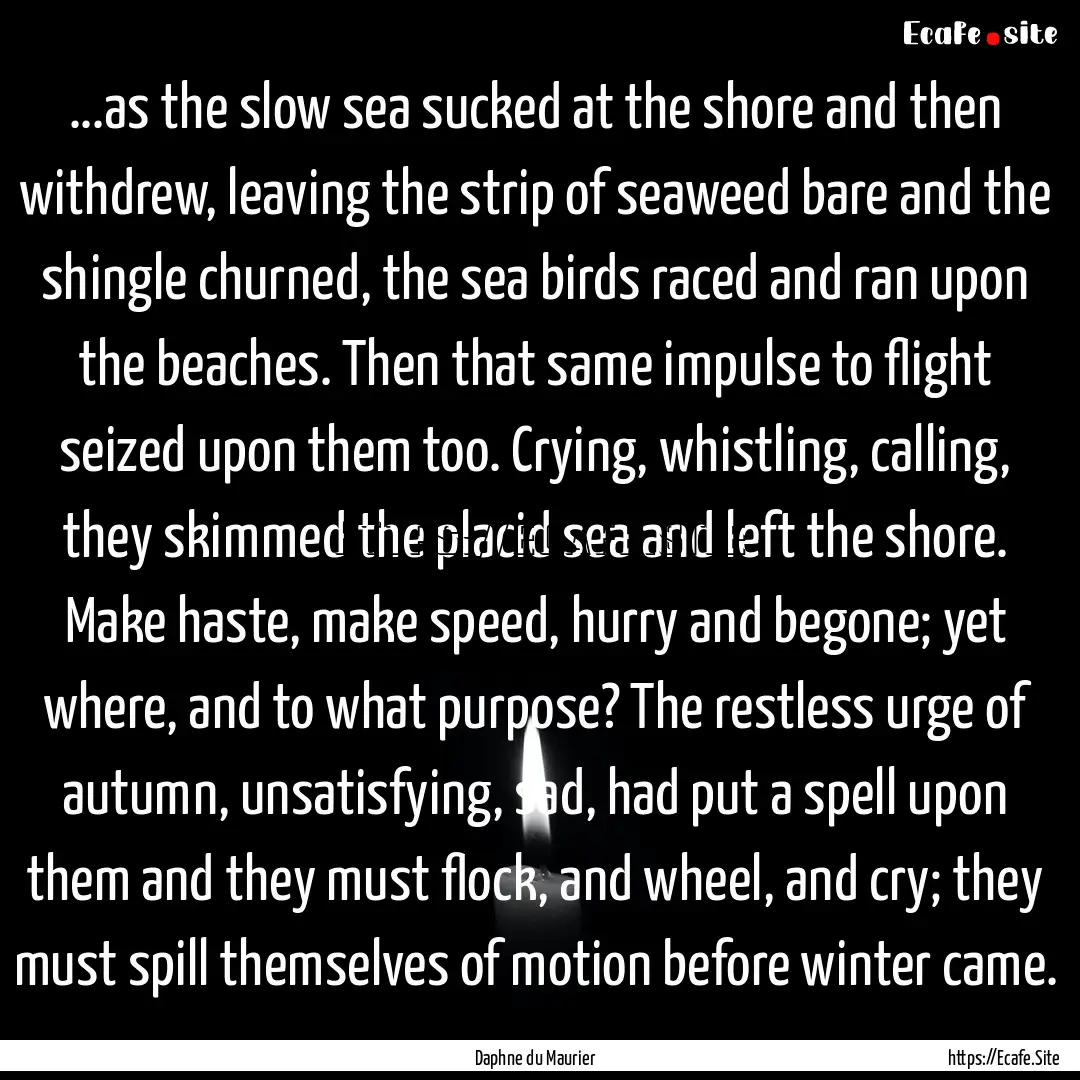 Ecafe.site

...as the slow sea sucked at the shore and then withdrew, leaving the strip of seaweed bare and the shingle churned, the sea birds raced and ran upon the beaches. Then that same impulse to flight seized upon them too. Crying, whistling, calling, they skimmed the placid sea and left the shore. Make haste, make speed, hurry and begone; yet where, and to what purpose? The restless urge of autumn, unsatisfying, sad, had put a spell upon them and they must flock, and wheel, and cry; they must spill themselves of motion before winter came.

Daphne du Maurier

https://Ecafe.Site